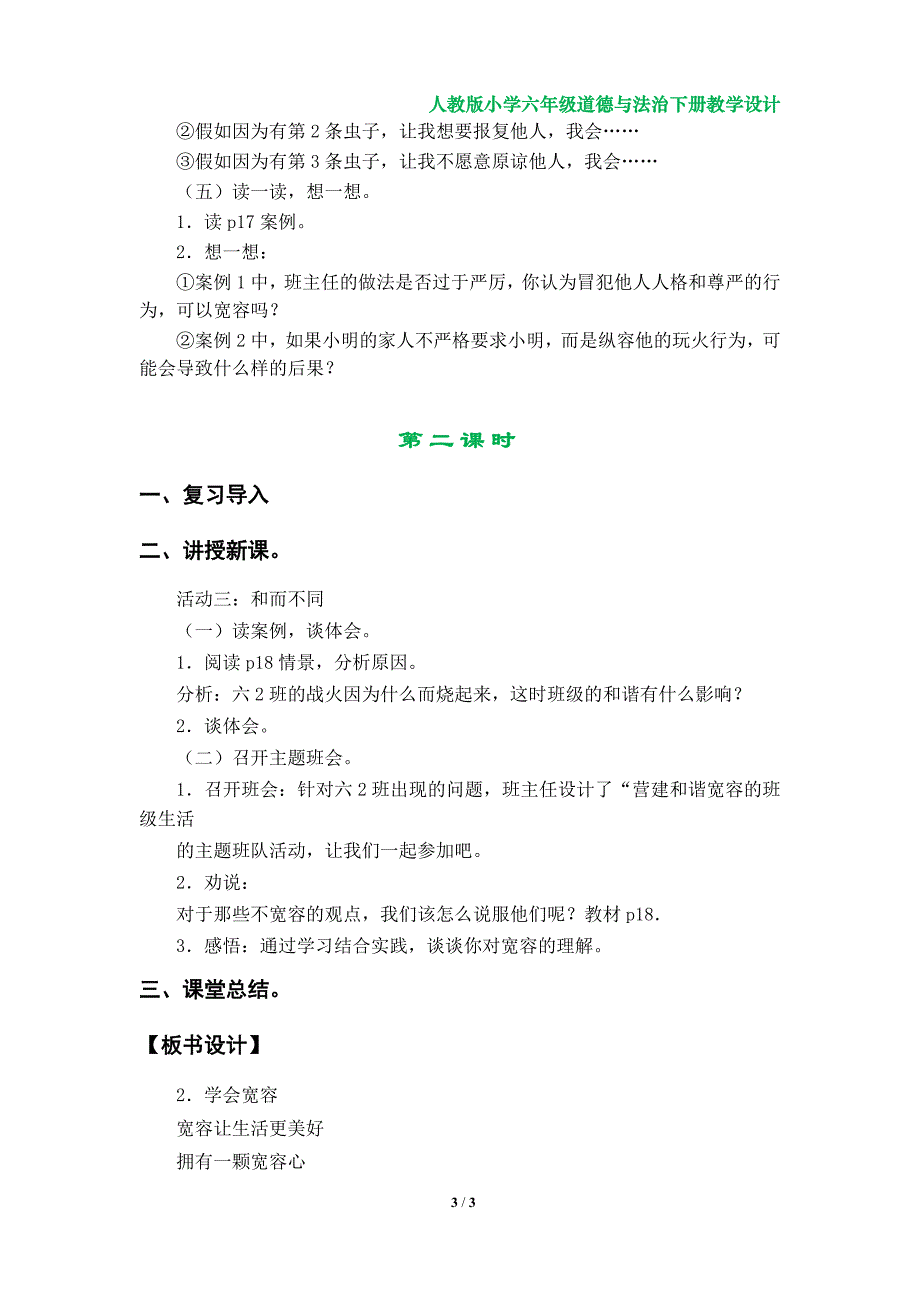 人教版小学六年级道德与法治下册教学设计

②假如因为有第 2 条虫子，让我想要报复他人，我会……

③假如因为有第 3 条虫子，让我不愿意原谅他人，我会……

（五）读一读，想一想。

1．读 p17 案例。

2．想一想：

①案例 1 中，班主任的做法是否过于严厉，你认为冒犯他人人格和尊严的行为，可以宽容吗？

②案例 2 中，如果小明的家人不严格要求小明，而是纵容他的玩火行为，可能会导致什么样的后果？

第二课时

一、复习导入

二、讲授新课。

活动三：和而不同

（一）读案例，谈体会。

1．阅读 p18 情景，分析原因。

分析：六 2 班的战火因为什么而烧起来，这时班级的和谐有什么影响？

2．谈体会。

（二）召开主题班会。

1．召开班会：针对六 2 班出现的问题，班主任设计了“营建和谐宽容的班级生活

的主题班队活动，让我们一起参加吧。

2．劝说：

对于那些不宽容的观点，我们该怎么说服他们呢？教材 p18.

3．感悟：通过学习结合实践，谈谈你对宽容的理解。

三、课堂总结。

【板书设计】

2．学会宽容

宽容让生活更美好

拥有一颗宽容心

3 / 3